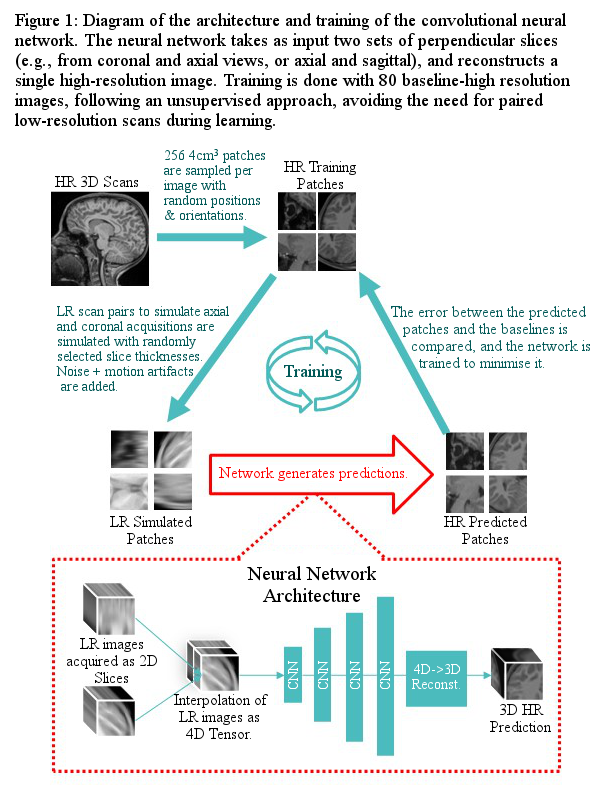 Figure 1: Diagram of the architecture and training of the convolutional neural network. The neural network takes as input two sets of perpendicular slices (e.g., from coronal and axial views, or axial and sagittal), and reconstructs a single high-resolution image. Training is done with 80 baseline-high resolution images, following an unsupervised approach, avoiding the need for paired low-resolution scans during learning.

HR 3D Scans

256 4cm³ patches are sampled per image with random positions & orientations.

HR Training Patches

LR scan pairs to simulate axial and coronal acquisitions are simulated with randomly selected slice thicknesses. Noise + motion artifacts are added.

Training

The error between the predicted patches and the baselines is compared, and the network is trained to minimise it.

LR Simulated Patches

Network generates predictions.

HR Predicted Patches

Neural Network Architecture

LR images acquired as 2D Slices

Interpolation of LR images as 4D Tensor.

CNN

CNN

CNN

CNN

4D->3D Reconst.

3D HR Prediction